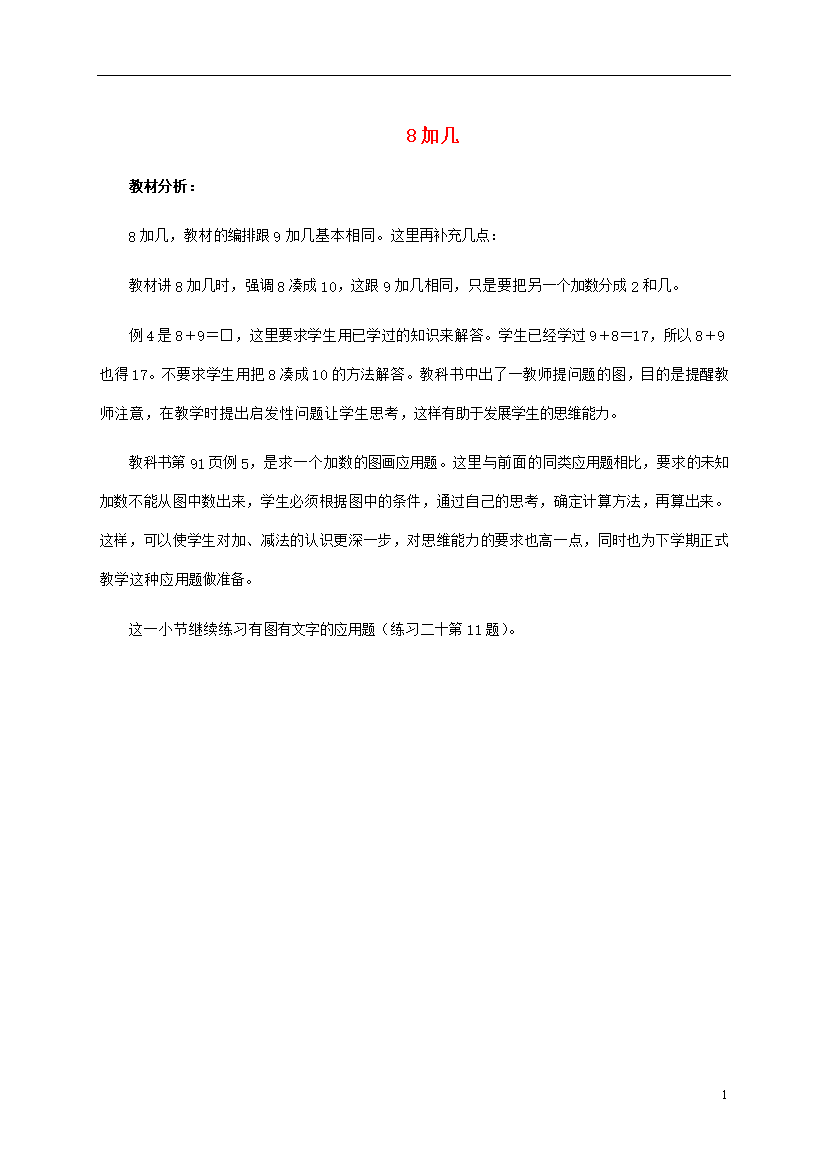 8加几

教材分析：

8加几，教材的编排跟9加几基本相同。这里再补充几点：

教材讲8加几时，强调8凑成10，这跟9加几相同，只是要把另一个加数分成2和几。

例4是8＋9＝□，这里要求学生用已学过的知识来解答。学生已经学过9＋8＝17，所以8＋9也得17。不要求学生用把8凑成10的方法解答。教科书中出了一教师提问题的图，目的是提醒教师注意，在教学时提出启发性问题让学生思考，这样有助于发展学生的思维能力。

教科书第91页例5，是求一个加数的图画应用题。这里与前面的同类应用题相比，要求的未知加数不能从图中数出来，学生必须根据图中的条件，通过自己的思考，确定计算方法，再算出来。这样，可以使学生对加、减法的认识更深一步，对思维能力的要求也高一点，同时也为下学期正式教学这种应用题做准备。

这一小节继续练习有图有文字的应用题（练习二十第11题）。

1